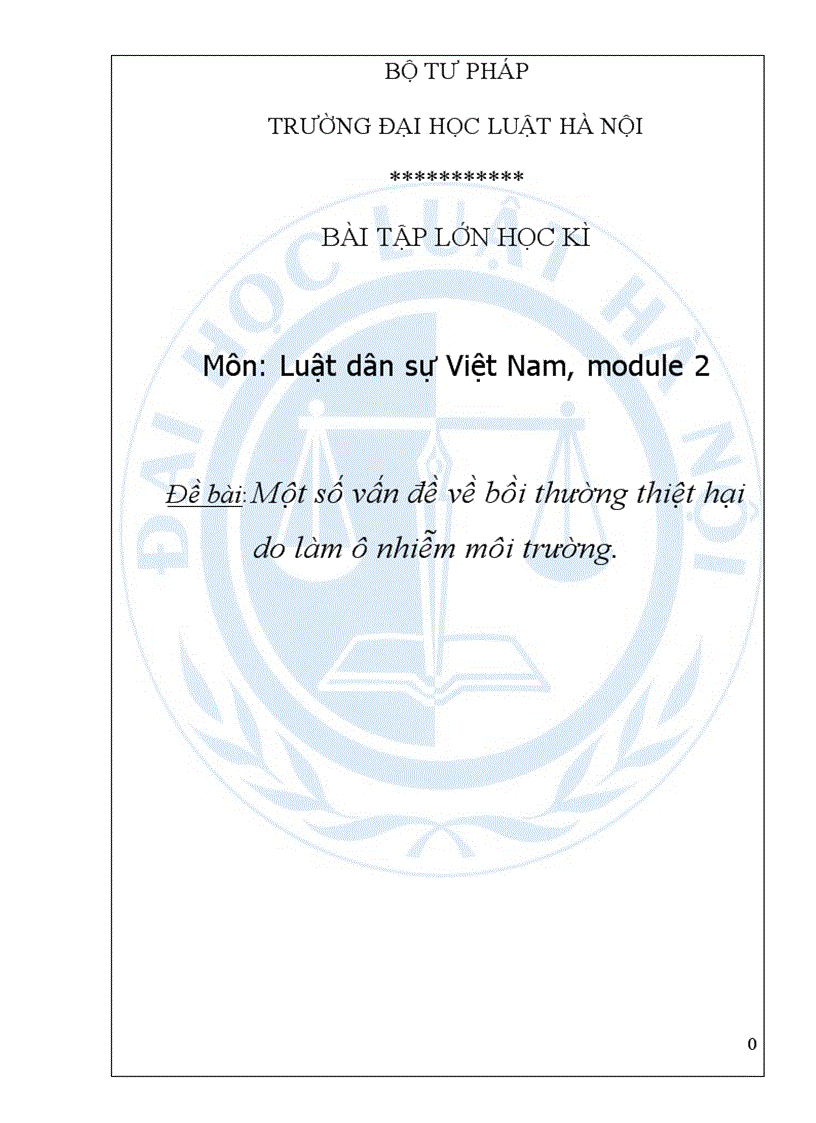 BỘ TƯ PHÁP

TRƯỜNG ĐẠI HỌC LUẬT HÀ NỘI

***********

BÀI TẬP LỚN HỌC KÌ

Môn: Luật dân sự Việt Nam, module 2

Đề bài: Một số vấn đề về bồi thường thiệt hại do làm ô nhiễm môi trường.

ĐẠI HỌC LUẬT HÀ NỘI

0